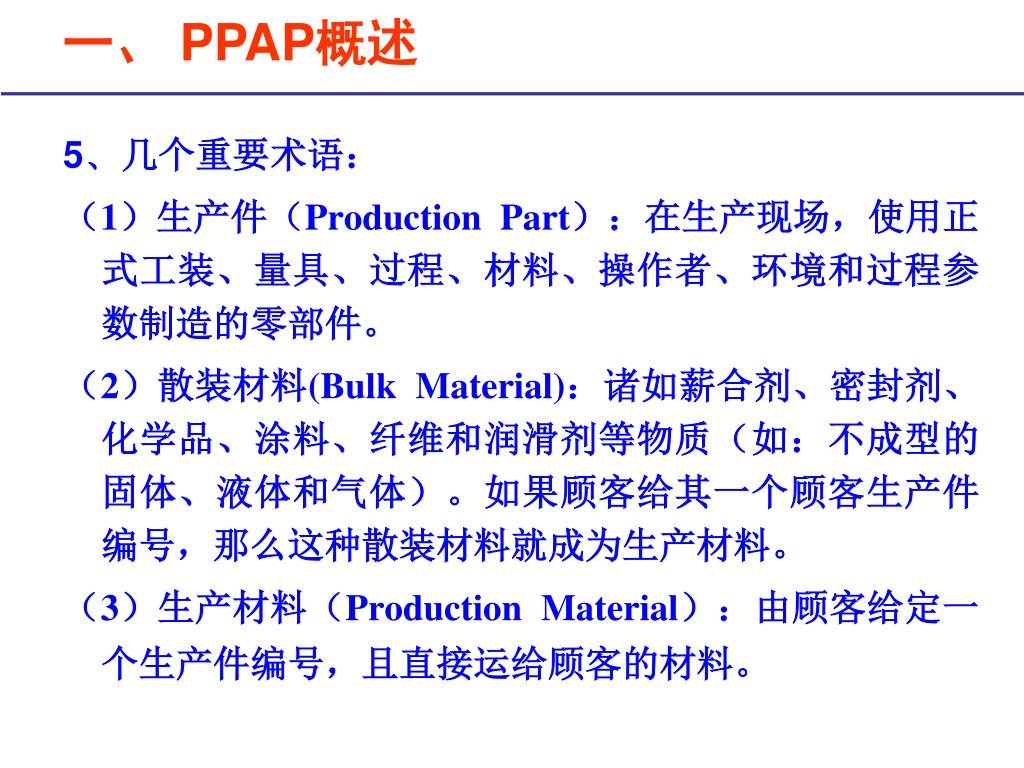 一、 PPAP概述

5、几个重要术语：

（1）生产件（Production Part）：在生产现场，使用正式工装、量具、过程、材料、操作者、环境和过程参数制造的零部件。

（2）散装材料(Bulk Material)：诸如薪合剂、密封剂、化学品、涂料、纤维和润滑剂等物质（如：不成型的固体、液体和气体）。如果顾客给其一个顾客生产件编号，那么这种散装材料就成为生产材料。

（3）生产材料（Production Material）：由顾客给定一个生产件编号，且直接运给顾客的材料。